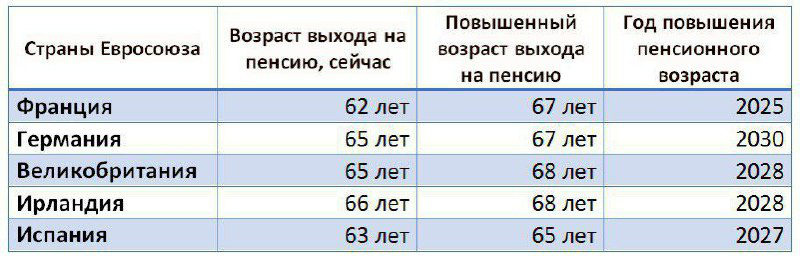 | Страны Евросоюза | Возраст выхода на пенсию, сейчас | Повышенный возраст выхода на пенсию | Год повышения пенсионного возраста |
|---|---|---|---|
| Франция | 62 лет | 67 лет | 2025 |
| Германия | 65 лет | 67 лет | 2030 |
| Великобритания | 65 лет | 68 лет | 2028 |
| Ирландия | 66 лет | 68 лет | 2028 |
| Испания | 63 лет | 65 лет | 2027 |